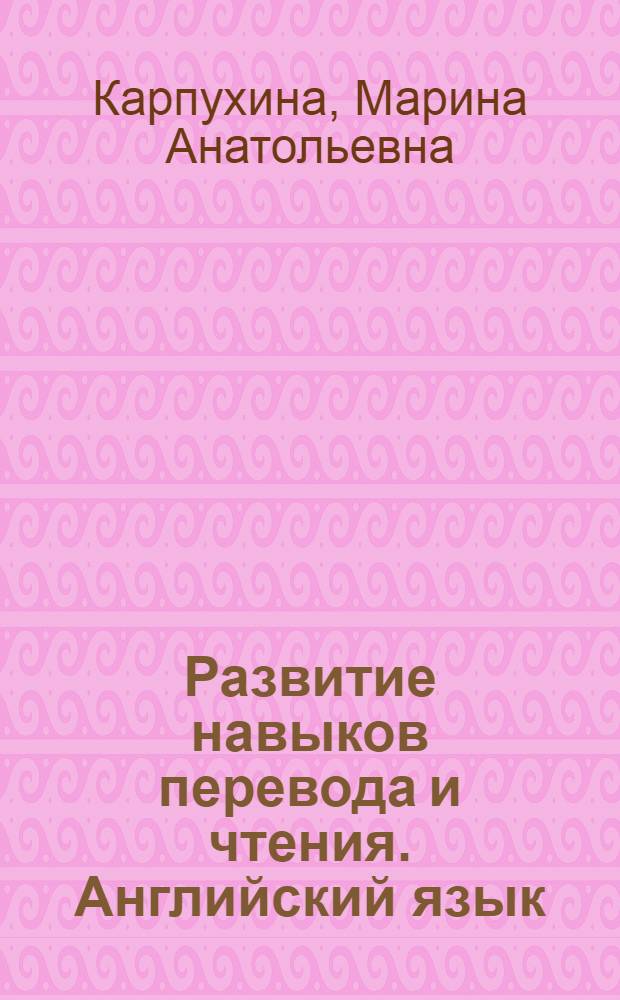 Карпухина, Марина Анатольевна

Развитие навыков перевода и чтения. Английский язык